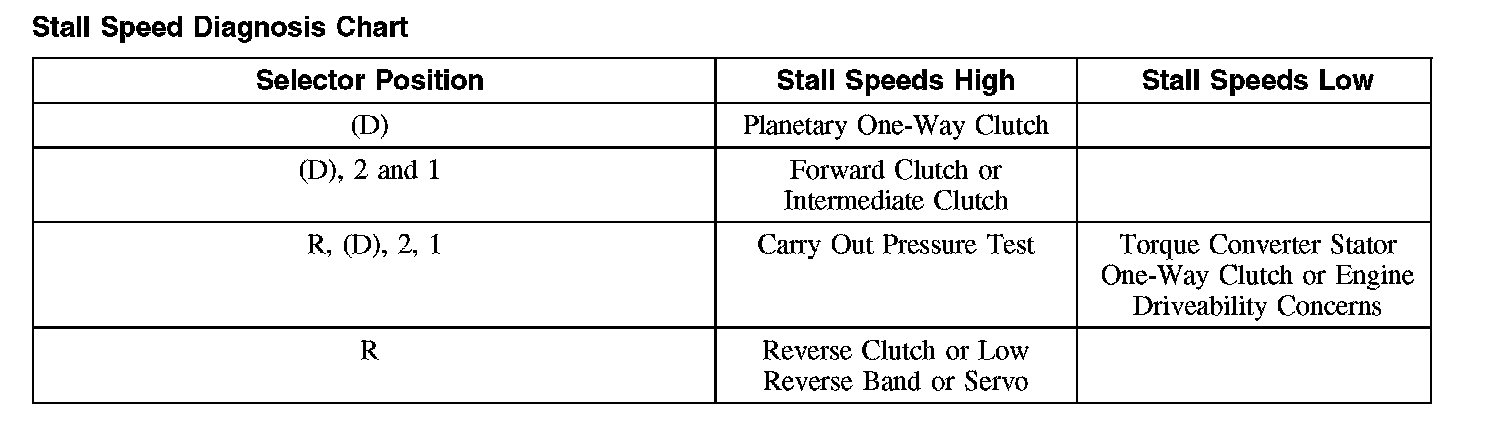 Stall Speed Diagnosis Chart

| Selector Position | Stall Speeds High | Stall Speeds Low |
|---|---|---|
| (D) | Planetary One-Way Clutch | |
| (D), 2 and 1 | Forward Clutch or Intermediate Clutch | |
| R, (D), 2, 1 | Carry Out Pressure Test | Torque Converter Stator One-Way Clutch or Engine Driveability Concerns |
| R | Reverse Clutch or Low Reverse Band or Servo | |